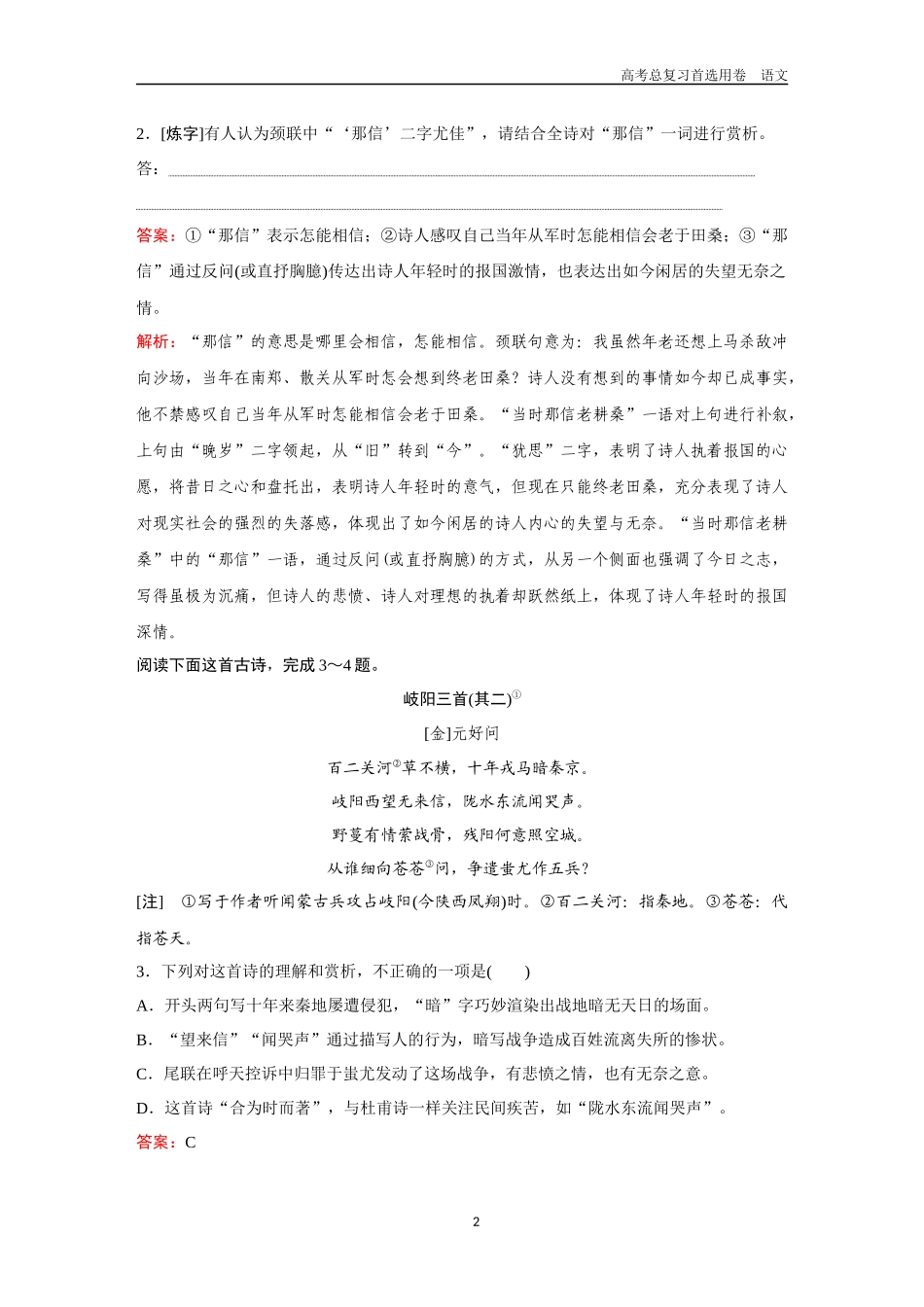 高考总复习首选用卷　语文

2．[炼字]有人认为颈联中“‘那信’二字尤佳”，请结合全诗对“那信”一词进行赏析。
答：

答案：①“那信”表示怎能相信；②诗人感叹自己当年从军时怎能相信会老于田桑；③“那信”通过反问(或直抒胸臆)传达出诗人年轻时的报国激情，也表达出如今闲居的失望无奈之情。

解析：“那信”的意思是哪里会相信，怎能相信。颈联句意为：我虽然年老还想上马杀敌冲向沙场，当年在南郑、散关从军时怎会想到终老田桑？诗人没有想到的事情如今却已成事实，他不禁感叹自己当年从军时怎能相信会老于田桑。“当时那信老耕桑”一语对上句进行补叙，上句由“晚岁”二字领起，从“旧”转到“今”。“犹思”二字，表明了诗人执着报国的心愿，将昔日之心和盘托出，表明诗人年轻时的意气，但现在只能终老田桑，充分表现了诗人对现实社会的强烈的失落感，体现出了如今闲居的诗人内心的失望与无奈。“当时那信老耕桑”中的“那信”一语，通过反问(或直抒胸臆)的方式，从另一个侧面也强调了今日之志，写得虽极为沉痛，但诗人的悲愤、诗人对理想的执着却跃然纸上，体现了诗人年轻时的报国深情。

阅读下面这首古诗，完成3～4题。

岐阳三首(其二)①
[金]元好问
百二关河②草不横，十年戎马暗秦京。
岐阳西望无来信，陇水东流闻哭声。
野蔓有情萦战骨，残阳何意照空城。
从谁细向苍苍③问，争遣蚩尤作五兵？

[注]　①写于作者听闻蒙古兵攻占岐阳(今陕西凤翔)时。②百二关河：指秦地。③苍苍：代指苍天。

3．下列对这首诗的理解和赏析，不正确的一项是(　　)
A．开头两句写十年来秦地屡遭侵犯，“暗”字巧妙渲染出战地暗无天日的场面。
B．“望来信”“闻哭声”通过描写人的行为，暗写战争造成百姓流离失所的惨状。
C．尾联在呼天控诉中归罪于蚩尤发动了这场战争，有悲愤之情，也有无奈之意。
D．这首诗“合为时而著”，与杜甫诗一样关注民间疾苦，如“陇水东流闻哭声”。
答案：C

2